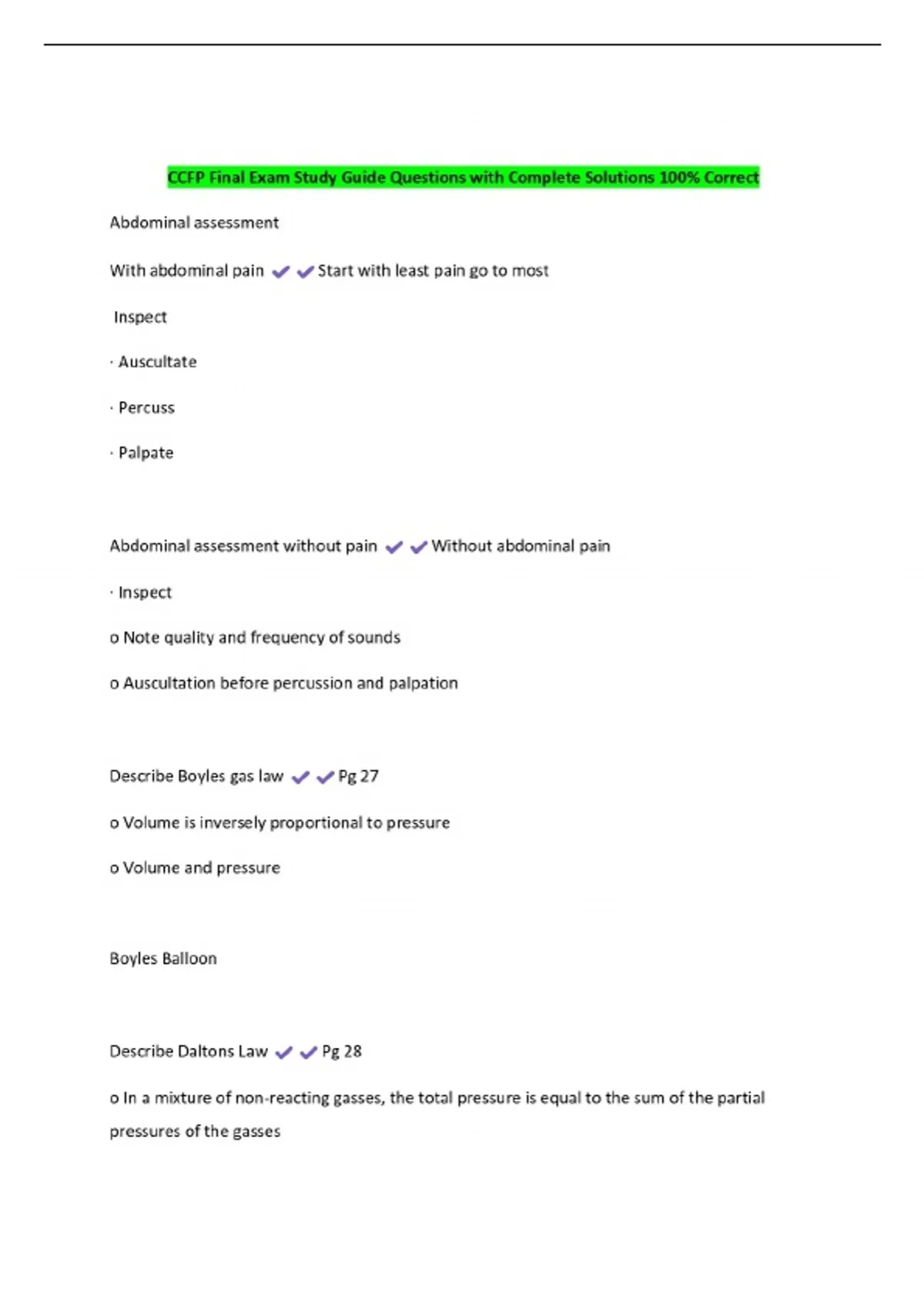 CCFP Final Exam Study Guide Questions with Complete Solutions 100% Correct

Abdominal assessment

With abdominal pain ✔✔Start with least pain go to most

Inspect

· Auscultate

· Percuss

· Palpate

Abdominal assessment without pain ✔✔Without abdominal pain

· Inspect

o Note quality and frequency of sounds

o Auscultation before percussion and palpation

Describe Boyles gas law ✔✔Pg 27

o Volume is inversely proportional to pressure

o Volume and pressure

Boyles Balloon

Describe Daltons Law ✔✔Pg 28

o In a mixture of non-reacting gasses, the total pressure is equal to the sum of the partial pressures of the gasses